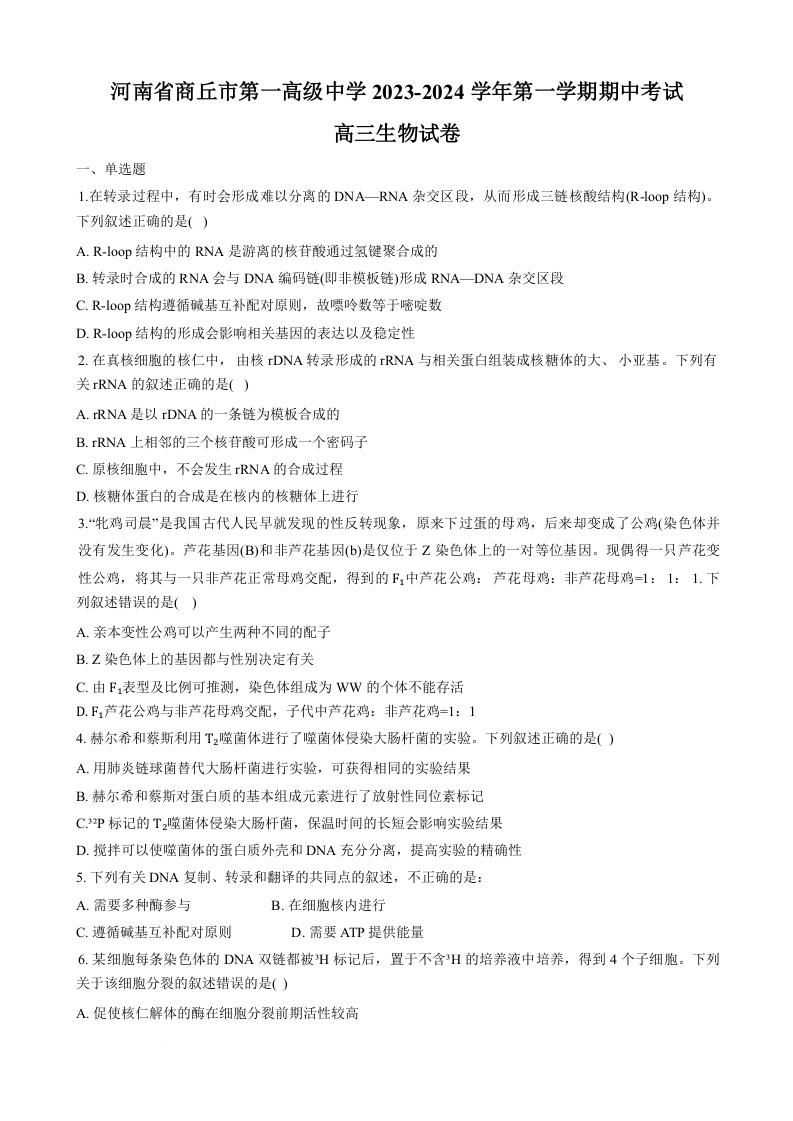 河南省商丘市第一高级中学 2023-2024 学年第一学期期中考试

高三生物试卷

一、单选题

1.在转录过程中，有时会形成难以分离的 DNA—RNA 杂交区段，从而形成三链核酸结构(R-loop 结构)。下列叙述正确的是( )

A. R-loop 结构中的 RNA 是游离的核苷酸通过氢键聚合成的

B. 转录时合成的 RNA 会与 DNA 编码链(即非模板链)形成 RNA—DNA 杂交区段

C. R-loop 结构遵循碱基互补配对原则，故嘌呤数等于嘧啶数

D. R-loop 结构的形成会影响相关基因的表达以及稳定性

2. 在真核细胞的核仁中， 由核 rDNA 转录形成的 rRNA 与相关蛋白组装成核糖体的大、 小亚基。下列有关 rRNA 的叙述正确的是( )

A. rRNA 是以 rDNA 的一条链为模板合成的

B. rRNA 上相邻的三个核苷酸可形成一个密码子

C. 原核细胞中，不会发生 rRNA 的合成过程

D. 核糖体蛋白的合成是在核内的核糖体上进行

3.“牝鸡司晨”是我国古代人民早就发现的性反转现象，原来下过蛋的母鸡，后来却变成了公鸡(染色体并没有发生变化)。芦花基因(B)和非芦花基因(b)是仅位于 Z 染色体上的一对等位基因。现偶得一只芦花变性公鸡，将其与一只非芦花正常母鸡交配，得到的 $F_1$中芦花公鸡： 芦花母鸡：非芦花母鸡=1： 1： 1. 下列叙述错误的是( )

A. 亲本变性公鸡可以产生两种不同的配子

B. Z 染色体上的基因都与性别决定有关

C. 由 $F_1$表型及比例可推测，染色体组成为 WW 的个体不能存活

D. $F_1$芦花公鸡与非芦花母鸡交配，子代中芦花鸡：非芦花鸡=1：1

4. 赫尔希和蔡斯利用 $T_2$噬菌体进行了噬菌体侵染大肠杆菌的实验。下列叙述正确的是( )

A. 用肺炎链球菌替代大肠杆菌进行实验，可获得相同的实验结果

B. 赫尔希和蔡斯对蛋白质的基本组成元素进行了放射性同位素标记

C.$^{32}P$ 标记的 $T_2$噬菌体侵染大肠杆菌，保温时间的长短会影响实验结果

D. 搅拌可以使噬菌体的蛋白质外壳和 DNA 充分分离，提高实验的精确性

5. 下列有关 DNA 复制、转录和翻译的共同点的叙述，不正确的是：

A. 需要多种酶参与　B. 在细胞核内进行

C. 遵循碱基互补配对原则　D. 需要 ATP 提供能量

6. 某细胞每条染色体的 DNA 双链都被$^3H$ 标记后，置于不含$^3H$ 的培养液中培养，得到 4 个子细胞。下列关于该细胞分裂的叙述错误的是( )

A. 促使核仁解体的酶在细胞分裂前期活性较高